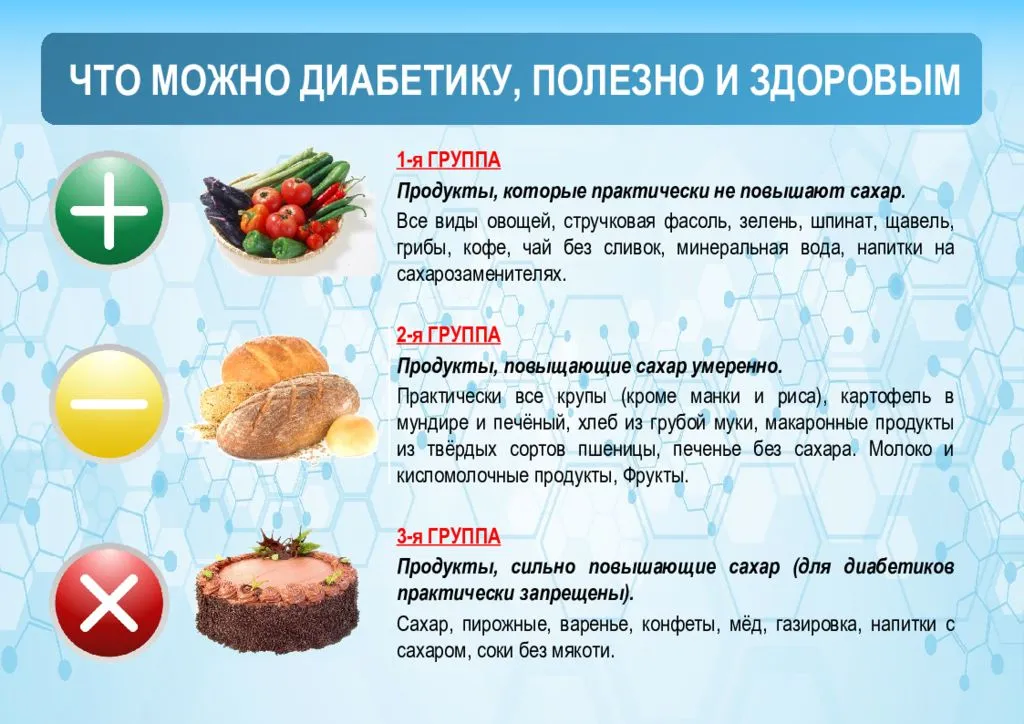 ЧТО МОЖНО ДИАБЕТИКУ, ПОЛЕЗНО И ЗДОРОВЫМ

1-я ГРУППА

Продукты, которые практически не повышают сахар.

Все виды овощей, стручковая фасоль, зелень, шпинат, щавель, грибы, кофе, чай без сливок, минеральная вода, напитки на сахарозаменителях.

2-я ГРУППА

Продукты, повыщающие сахар умеренно.

Практически все крупы (кроме манки и риса), картофель в мундире и печёный, хлеб из грубой муки, макаронные продукты из твёрдых сортов пшеницы, печенье без сахара. Молоко и кисломолочные продукты, Фрукты.

3-я ГРУППА

Продукты, сильно повышающие сахар (для диабетиков практически запрещены).

Сахар, пирожные, варенье, конфеты, мёд, газировка, напитки с сахаром, соки без мякоти.